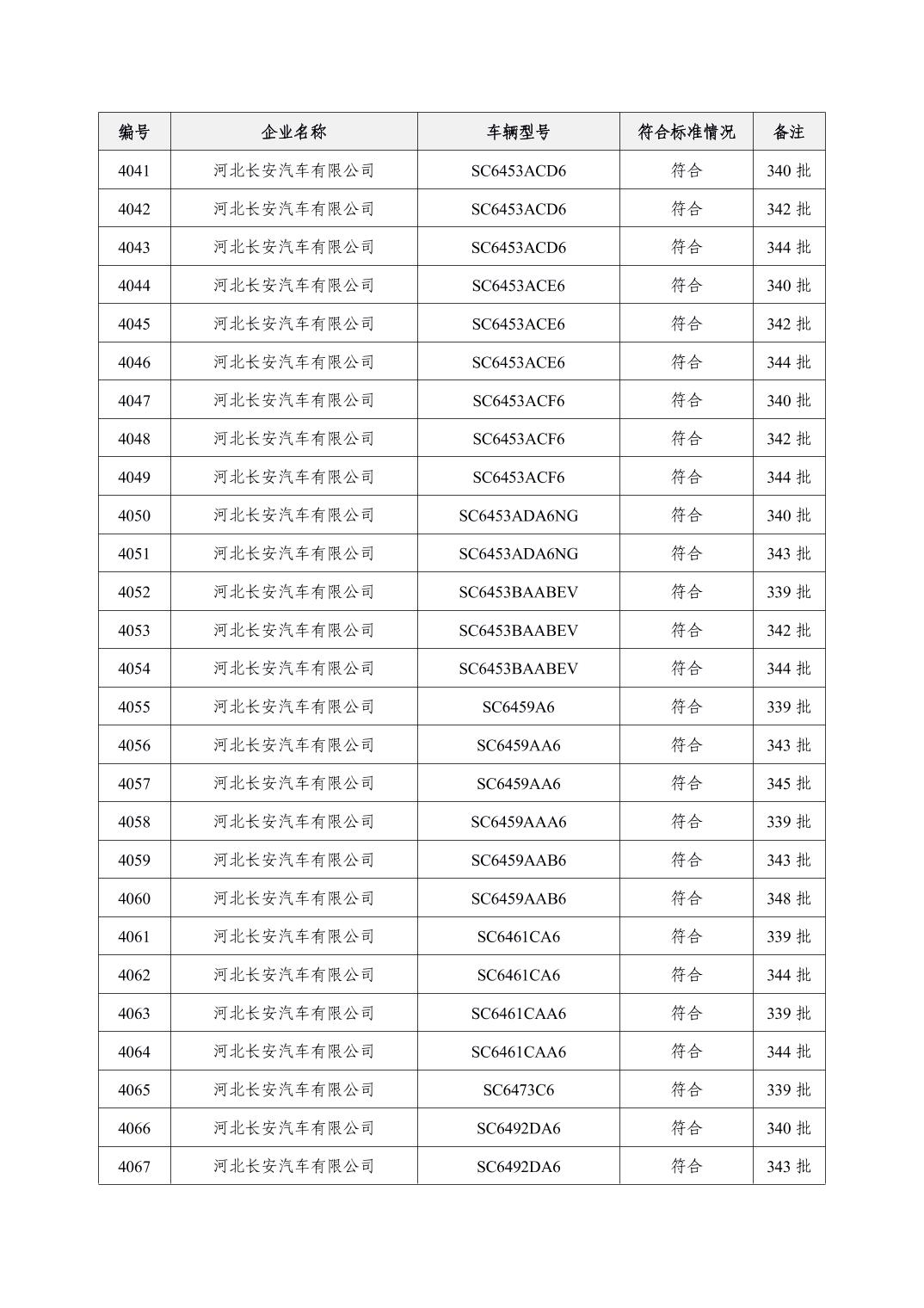 | 编号 | 企业名称 | 车辆型号 | 符合标准情况 | 备注 |
|---|---|---|---|---|
| 4041 | 河北长安汽车有限公司 | SC6453ACD6 | 符合 | 340 批 |
| 4042 | 河北长安汽车有限公司 | SC6453ACD6 | 符合 | 342 批 |
| 4043 | 河北长安汽车有限公司 | SC6453ACD6 | 符合 | 344 批 |
| 4044 | 河北长安汽车有限公司 | SC6453ACE6 | 符合 | 340 批 |
| 4045 | 河北长安汽车有限公司 | SC6453ACE6 | 符合 | 342 批 |
| 4046 | 河北长安汽车有限公司 | SC6453ACE6 | 符合 | 344 批 |
| 4047 | 河北长安汽车有限公司 | SC6453ACF6 | 符合 | 340 批 |
| 4048 | 河北长安汽车有限公司 | SC6453ACF6 | 符合 | 342 批 |
| 4049 | 河北长安汽车有限公司 | SC6453ACF6 | 符合 | 344 批 |
| 4050 | 河北长安汽车有限公司 | SC6453ADA6NG | 符合 | 340 批 |
| 4051 | 河北长安汽车有限公司 | SC6453ADA6NG | 符合 | 343 批 |
| 4052 | 河北长安汽车有限公司 | SC6453BAABEV | 符合 | 339 批 |
| 4053 | 河北长安汽车有限公司 | SC6453BAABEV | 符合 | 342 批 |
| 4054 | 河北长安汽车有限公司 | SC6453BAABEV | 符合 | 344 批 |
| 4055 | 河北长安汽车有限公司 | SC6459A6 | 符合 | 339 批 |
| 4056 | 河北长安汽车有限公司 | SC6459AA6 | 符合 | 343 批 |
| 4057 | 河北长安汽车有限公司 | SC6459AA6 | 符合 | 345 批 |
| 4058 | 河北长安汽车有限公司 | SC6459AAA6 | 符合 | 339 批 |
| 4059 | 河北长安汽车有限公司 | SC6459AAB6 | 符合 | 343 批 |
| 4060 | 河北长安汽车有限公司 | SC6459AAB6 | 符合 | 348 批 |
| 4061 | 河北长安汽车有限公司 | SC6461CA6 | 符合 | 339 批 |
| 4062 | 河北长安汽车有限公司 | SC6461CA6 | 符合 | 344 批 |
| 4063 | 河北长安汽车有限公司 | SC6461CAA6 | 符合 | 339 批 |
| 4064 | 河北长安汽车有限公司 | SC6461CAA6 | 符合 | 344 批 |
| 4065 | 河北长安汽车有限公司 | SC6473C6 | 符合 | 339 批 |
| 4066 | 河北长安汽车有限公司 | SC6492DA6 | 符合 | 340 批 |
| 4067 | 河北长安汽车有限公司 | SC6492DA6 | 符合 | 343 批 |